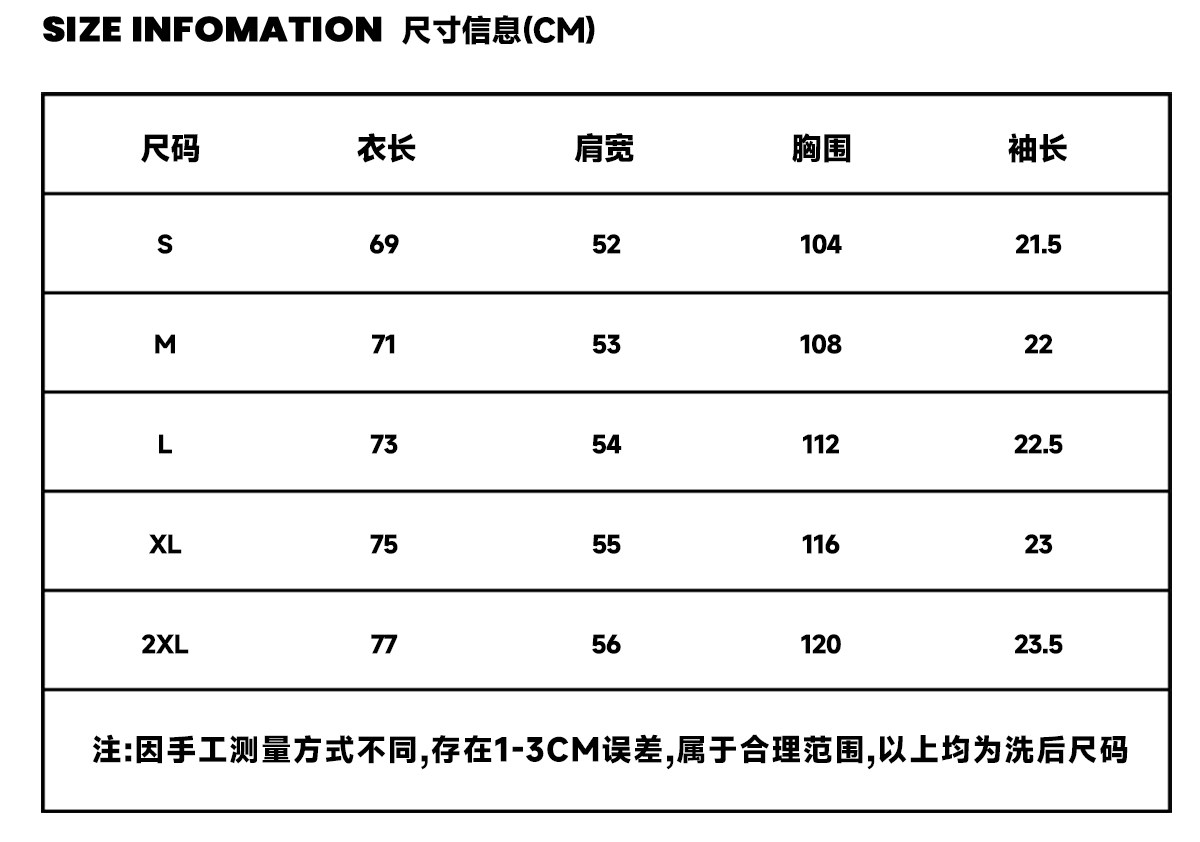 SIZE INFOMATION 尺寸信息(CM)

| 尺码 | 衣长 | 肩宽 | 胸围 | 袖长 |
|---|---|---|---|---|
| S | 69 | 52 | 104 | 21.5 |
| M | 71 | 53 | 108 | 22 |
| L | 73 | 54 | 112 | 22.5 |
| XL | 75 | 55 | 116 | 23 |
| 2XL | 77 | 56 | 120 | 23.5 |

注:因手工测量方式不同,存在1-3CM误差,属于合理范围,以上均为洗后尺码